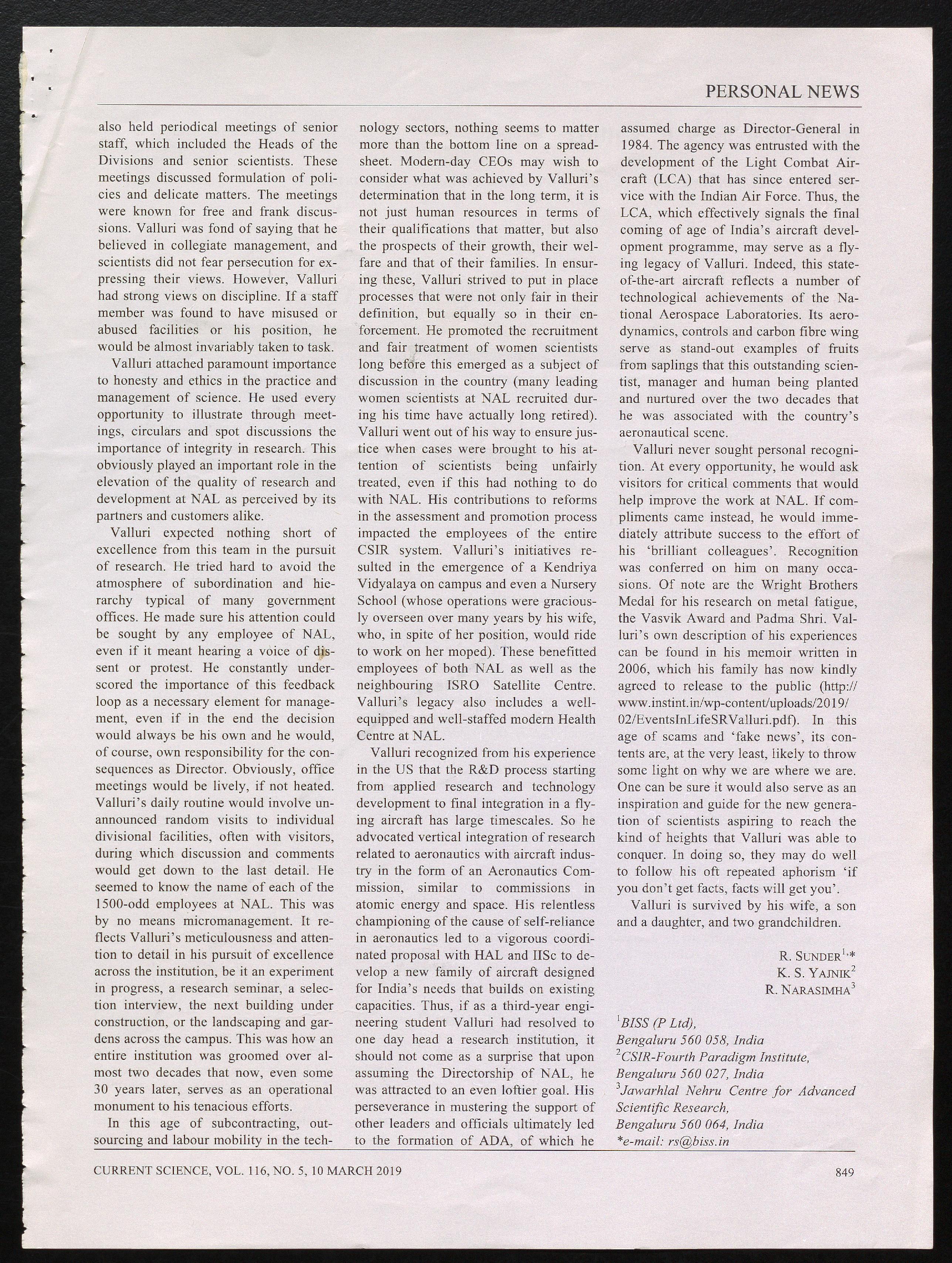 PERSONAL NEWS

also held periodical meetings of senior staff, which included the Heads of the Divisions and senior scientists. These meetings discussed formulation of policies and delicate matters. The meetings were known for free and frank discussions. Valluri was fond of saying that he believed in collegiate management, and scientists did not fear persecution for expressing their views. However, Valluri had strong views on discipline. If a staff member was found to have misused or abused facilities or his position, he would be almost invariably taken to task.

Valluri attached paramount importance to honesty and ethics in the practice and management of science. He used every opportunity to illustrate through meetings, circulars and spot discussions the importance of integrity in research. This obviously played an important role in the elevation of the quality of research and development at NAL as perceived by its partners and customers alike.

Valluri expected nothing short of excellence from this team in the pursuit of research. He tried hard to avoid the atmosphere of subordination and hierarchy typical of many government offices. He made sure his attention could be sought by any employee of NAL, even if it meant hearing a voice of dissent or protest. He constantly underscored the importance of this feedback loop as a necessary element for management, even if in the end the decision would always be his own and he would, of course, own responsibility for the consequences as Director. Obviously, office meetings would be lively, if not heated. Valluri's daily routine would involve unannounced random visits to individual divisional facilities, often with visitors, during which discussion and comments would get down to the last detail. He seemed to know the name of each of the 1500-odd employees at NAL. This was by no means micromanagement. It reflects Valluri's meticulousness and attention to detail in his pursuit of excellence across the institution, be it an experiment in progress, a research seminar, a selection interview, the next building under construction, or the landscaping and gardens across the campus. This was how an entire institution was groomed over almost two decades that now, even some 30 years later, serves as an operational monument to his tenacious efforts.

In this age of subcontracting, outsourcing and labour mobility in the technology sectors, nothing seems to matter more than the bottom line on a spreadsheet. Modern-day CEOs may wish to consider what was achieved by Valluri's determination that in the long term, it is not just human resources in terms of their qualifications that matter, but also the prospects of their growth, their welfare and that of their families. In ensuring these, Valluri strived to put in place processes that were not only fair in their definition, but equally so in their enforcement. He promoted the recruitment and fair treatment of women scientists long before this emerged as a subject of discussion in the country (many leading women scientists at NAL recruited during his time have actually long retired). Valluri went out of his way to ensure justice when cases were brought to his attention of scientists being unfairly treated, even if this had nothing to do with NAL. His contributions to reforms in the assessment and promotion process impacted the employees of the entire CSIR system. Valluri's initiatives resulted in the emergence of a Kendriya Vidyalaya on campus and even a Nursery School (whose operations were graciously overseen over many years by his wife, who, in spite of her position, would ride to work on her moped). These benefitted employees of both NAL as well as the neighbouring ISRO Satellite Centre. Valluri's legacy also includes a well-equipped and well-staffed modern Health Centre at NAL.

Valluri recognized from his experience in the US that the R&D process starting from applied research and technology development to final integration in a flying aircraft has large timescales. So he advocated vertical integration of research related to aeronautics with aircraft industry in the form of an Aeronautics Commission, similar to commissions in atomic energy and space. His relentless championing of the cause of self-reliance in aeronautics led to a vigorous coordinated proposal with HAL and IISc to develop a new family of aircraft designed for India's needs that builds on existing capacities. Thus, if as a third-year engineering student Valluri had resolved to one day head a research institution, it should not come as a surprise that upon assuming the Directorship of NAL, he was attracted to an even loftier goal. His perseverance in mustering the support of other leaders and officials ultimately led to the formation of ADA, of which he assumed charge as Director-General in 1984. The agency was entrusted with the development of the Light Combat Aircraft (LCA) that has since entered service with the Indian Air Force. Thus, the LCA, which effectively signals the final coming of age of India's aircraft development programme, may serve as a flying legacy of Valluri. Indeed, this state-of-the-art aircraft reflects a number of technological achievements of the National Aerospace Laboratories. Its aerodynamics, controls and carbon fibre wing serve as stand-out examples of fruits from saplings that this outstanding scientist, manager and human being planted and nurtured over the two decades that he was associated with the country's aeronautical scene.

Valluri never sought personal recognition. At every opportunity, he would ask visitors for critical comments that would help improve the work at NAL. If compliments came instead, he would immediately attribute success to the effort of his 'brilliant colleagues'. Recognition was conferred on him on many occasions. Of note are the Wright Brothers Medal for his research on metal fatigue, the Vasvik Award and Padma Shri. Valluri's own description of his experiences can be found in his memoir written in 2006, which his family has now kindly agreed to release to the public (http://www.instint.in/wp-content/uploads/2019/02/EventsInLifeSRValluri.pdf). In this age of scams and 'fake news', its contents are, at the very least, likely to throw some light on why we are where we are. One can be sure it would also serve as an inspiration and guide for the new generation of scientists aspiring to reach the kind of heights that Valluri was able to conquer. In doing so, they may do well to follow his oft repeated aphorism 'if you don't get facts, facts will get you'.

Valluri is survived by his wife, a son and a daughter, and two grandchildren.

R. SUNDER$^{1,*}$
K. S. YAJNIK$^{2}$
R. NARASIMHA$^{3}$

$^{1}$BISS (P Ltd),
Bengaluru 560 058, India
$^{2}$CSIR-Fourth Paradigm Institute,
Bengaluru 560 027, India
$^{3}$Jawarhlal Nehru Centre for Advanced Scientific Research,
Bengaluru 560 064, India
*e-mail: rs@biss.in

CURRENT SCIENCE, VOL. 116, NO. 5, 10 MARCH 2019
849